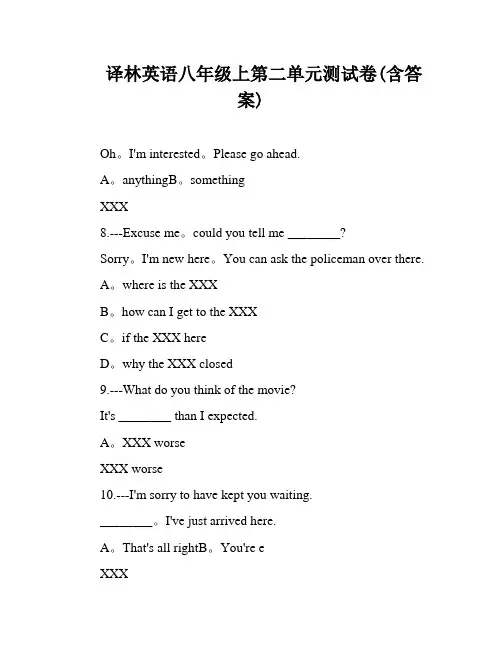 译林英语八年级上第二单元测试卷(含答案)

Oh。I'm interested。Please go ahead.

A。anythingB。something

XXX

8.---Excuse me。could you tell me ________?

Sorry。I'm new here。You can ask the policeman over there.

A。where is the XXX

B。how can I get to the XXX

C。if the XXX here

D。why the XXX closed

9.---What do you think of the movie?

It's ________ than I expected.

A。XXX worse

XXX worse

10.---I'm sorry to have kept you waiting.

________。I've just arrived here.

A。That's all rightB。You're e

XXX